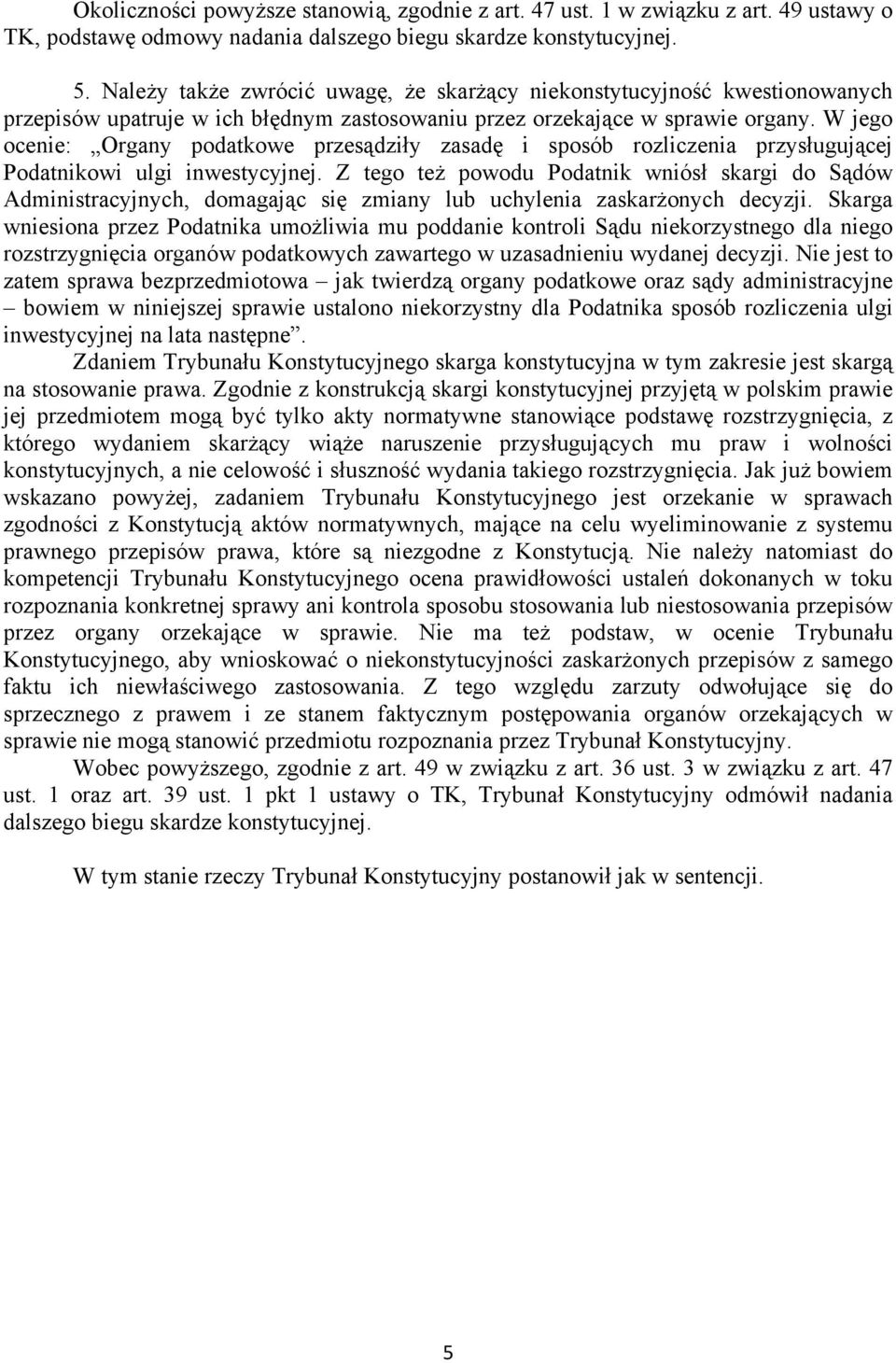 Okoliczności powyższe stanowią, zgodnie z art. 47 ust. 1 w związku z art. 49 ustawy o TK, podstawę odmowy nadania dalszego biegu skardze konstytucyjnej.

5. Należy także zwrócić uwagę, że skarżący niekonstytucyjność kwestionowanych przepisów upatruje w ich błędnym zastosowaniu przez orzekające w sprawie organy. W jego ocenie: „Organy podatkowe przesądziły zasadę i sposób rozliczenia przysługującej Podatnikowi ulgi inwestycyjnej. Z tego też powodu Podatnik wniósł skargi do Sądów Administracyjnych, domagając się zmiany lub uchylenia zaskarżonych decyzji. Skarga wniesiona przez Podatnika umożliwia mu poddanie kontroli Sądu niekorzystnego dla niego rozstrzygnięcia organów podatkowych zawartego w uzasadnieniu wydanej decyzji. Nie jest to zatem sprawa bezprzedmiotowa – jak twierdzą organy podatkowe oraz sądy administracyjne – bowiem w niniejszej sprawie ustalono niekorzystny dla Podatnika sposób rozliczenia ulgi inwestycyjnej na lata następne”.

Zdaniem Trybunału Konstytucyjnego skarga konstytucyjna w tym zakresie jest skargą na stosowanie prawa. Zgodnie z konstrukcją skargi konstytucyjnej przyjętą w polskim prawie jej przedmiotem mogą być tylko akty normatywne stanowiące podstawę rozstrzygnięcia, z którego wydaniem skarżący wiąże naruszenie przysługujących mu praw i wolności konstytucyjnych, a nie celowość i słuszność wydania takiego rozstrzygnięcia. Jak już bowiem wskazano powyżej, zadaniem Trybunału Konstytucyjnego jest orzekanie w sprawach zgodności z Konstytucją aktów normatywnych, mające na celu wyeliminowanie z systemu prawnego przepisów prawa, które są niezgodne z Konstytucją. Nie należy natomiast do kompetencji Trybunału Konstytucyjnego ocena prawidłowości ustaleń dokonanych w toku rozpoznania konkretnej sprawy ani kontrola sposobu stosowania lub niestosowania przepisów przez organy orzekające w sprawie. Nie ma też podstaw, w ocenie Trybunału Konstytucyjnego, aby wnioskować o niekonstytucyjności zaskarżonych przepisów z samego faktu ich niewłaściwego zastosowania. Z tego względu zarzuty odwołujące się do sprzecznego z prawem i ze stanem faktycznym postępowania organów orzekających w sprawie nie mogą stanowić przedmiotu rozpoznania przez Trybunał Konstytucyjny.

Wobec powyższego, zgodnie z art. 49 w związku z art. 36 ust. 3 w związku z art. 47 ust. 1 oraz art. 39 ust. 1 pkt 1 ustawy o TK, Trybunał Konstytucyjny odmówił nadania dalszego biegu skardze konstytucyjnej.

W tym stanie rzeczy Trybunał Konstytucyjny postanowił jak w sentencji.

5